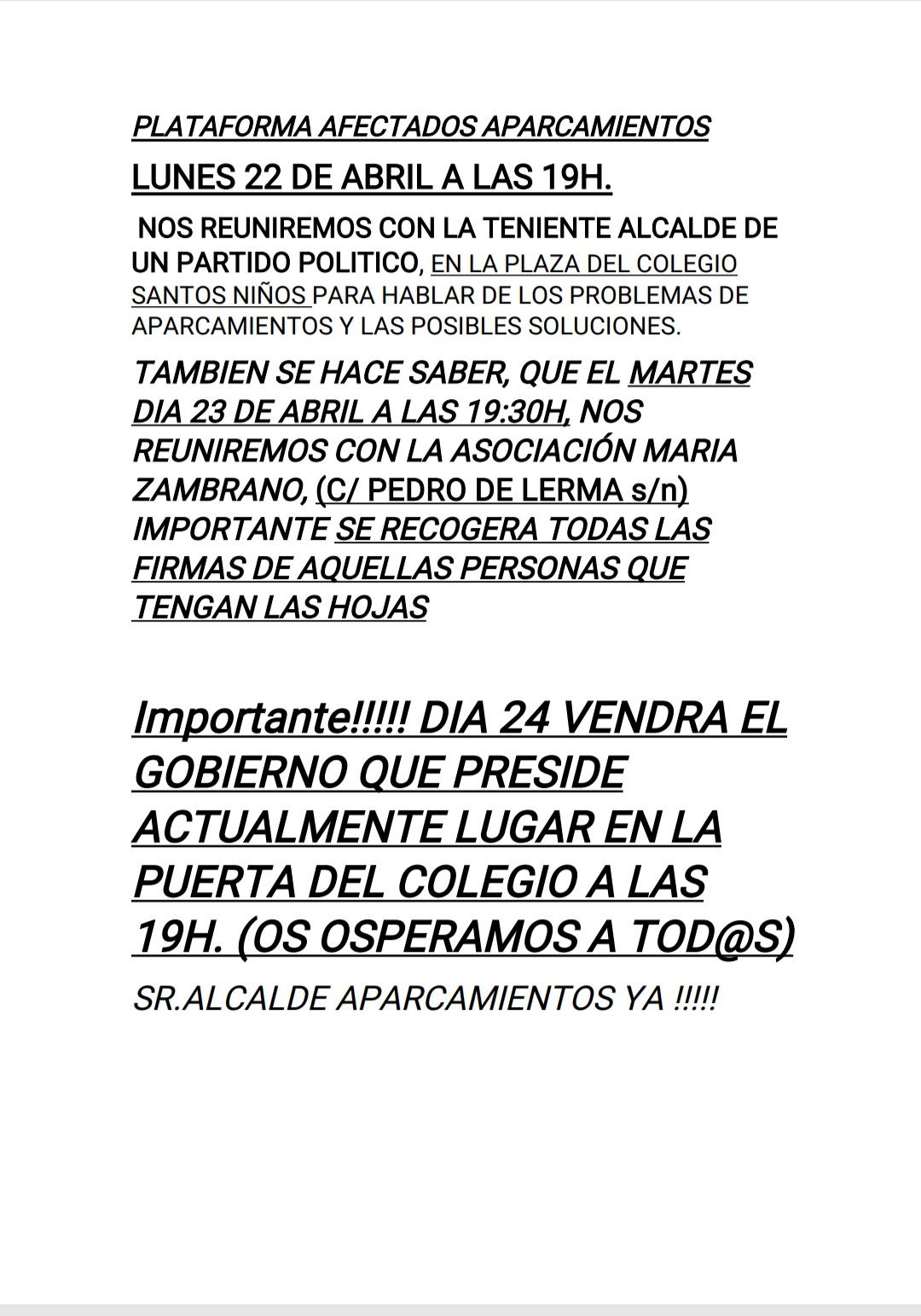 PLATAFORMA AFECTADOS APARCAMIENTOS

LUNES 22 DE ABRIL A LAS 19H.

NOS REUNIREMOS CON LA TENIENTE ALCALDE DE UN PARTIDO POLITICO, EN LA PLAZA DEL COLEGIO SANTOS NIÑOS PARA HABLAR DE LOS PROBLEMAS DE APARCAMIENTOS Y LAS POSIBLES SOLUCIONES.

TAMBIEN SE HACE SABER, QUE EL MARTES DIA 23 DE ABRIL A LAS 19:30H, NOS REUNIREMOS CON LA ASOCIACIÓN MARIA ZAMBRANO, (C/ PEDRO DE LERMA s/n) IMPORTANTE SE RECOGERA TODAS LAS FIRMAS DE AQUELLAS PERSONAS QUE TENGAN LAS HOJAS

Importante!!!!! DIA 24 VENDRA EL GOBIERNO QUE PRESIDE ACTUALMENTE LUGAR EN LA PUERTA DEL COLEGIO A LAS 19H. (OS OSPERAMOS A TOD@S)

SR.ALCALDE APARCAMIENTOS YA !!!!!